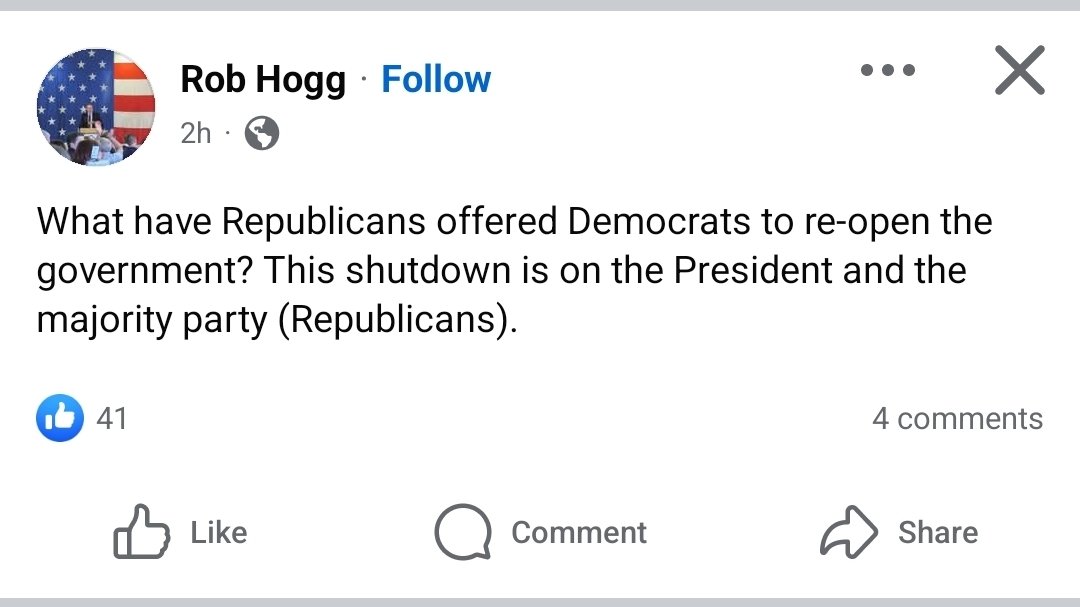 Rob Hogg · Follow
2h ·

What have Republicans offered Democrats to re-open the government? This shutdown is on the President and the majority party (Republicans).

41

4 comments

Like

Comment

Share